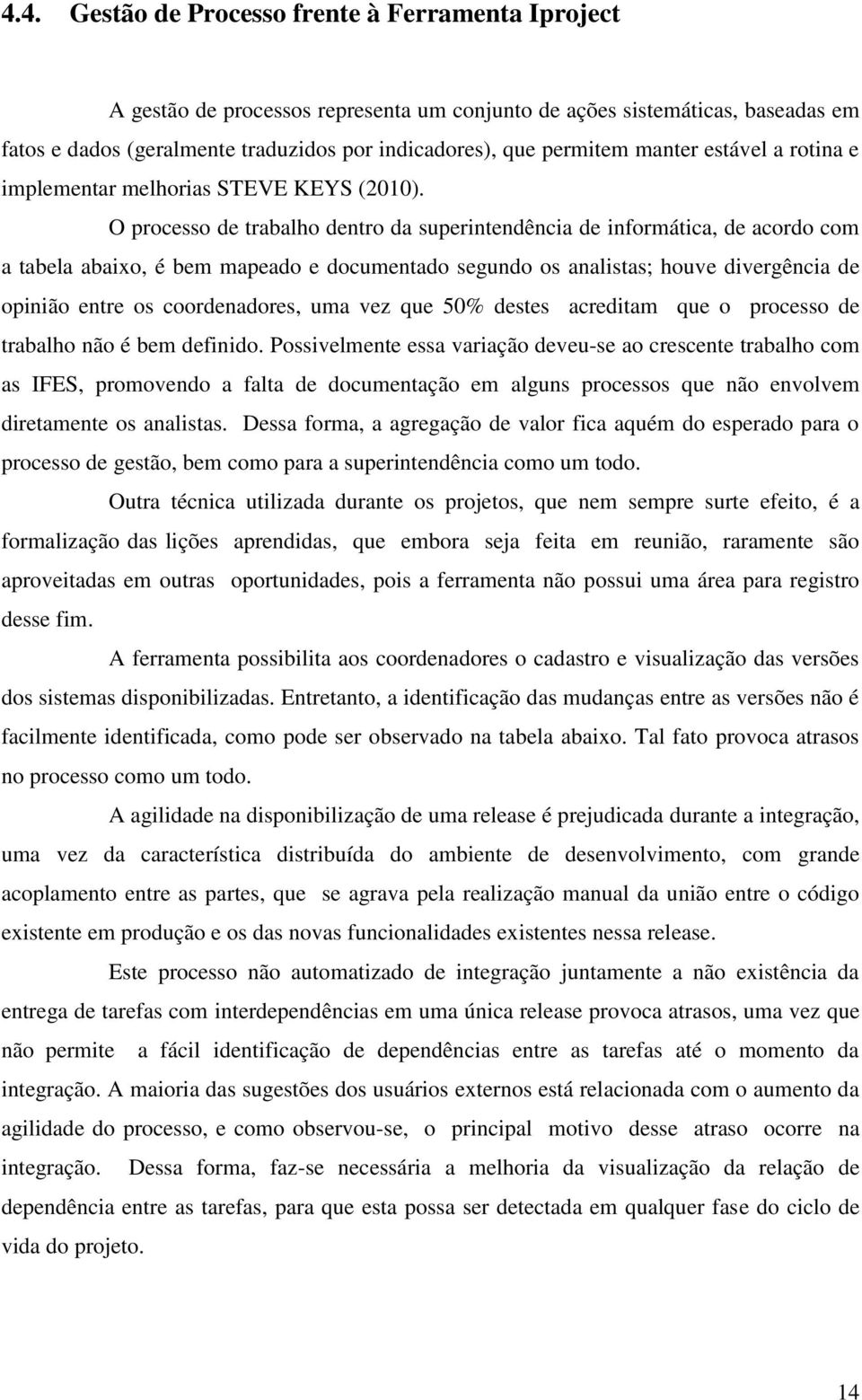 4.4. Gestão de Processo frente à Ferramenta Iproject

A gestão de processos representa um conjunto de ações sistemáticas, baseadas em fatos e dados (geralmente traduzidos por indicadores), que permitem manter estável a rotina e implementar melhorias STEVE KEYS (2010).

O processo de trabalho dentro da superintendência de informática, de acordo com a tabela abaixo, é bem mapeado e documentado segundo os analistas; houve divergência de opinião entre os coordenadores, uma vez que 50% destes acreditam que o processo de trabalho não é bem definido. Possivelmente essa variação deveu-se ao crescente trabalho com as IFES, promovendo a falta de documentação em alguns processos que não envolvem diretamente os analistas. Dessa forma, a agregação de valor fica aquém do esperado para o processo de gestão, bem como para a superintendência como um todo.

Outra técnica utilizada durante os projetos, que nem sempre surte efeito, é a formalização das lições aprendidas, que embora seja feita em reunião, raramente são aproveitadas em outras oportunidades, pois a ferramenta não possui uma área para registro desse fim.

A ferramenta possibilita aos coordenadores o cadastro e visualização das versões dos sistemas disponibilizadas. Entretanto, a identificação das mudanças entre as versões não é facilmente identificada, como pode ser observado na tabela abaixo. Tal fato provoca atrasos no processo como um todo.

A agilidade na disponibilização de uma release é prejudicada durante a integração, uma vez da característica distribuída do ambiente de desenvolvimento, com grande acoplamento entre as partes, que se agrava pela realização manual da união entre o código existente em produção e os das novas funcionalidades existentes nessa release.

Este processo não automatizado de integração juntamente a não existência da entrega de tarefas com interdependências em uma única release provoca atrasos, uma vez que não permite a fácil identificação de dependências entre as tarefas até o momento da integração. A maioria das sugestões dos usuários externos está relacionada com o aumento da agilidade do processo, e como observou-se, o principal motivo desse atraso ocorre na integração. Dessa forma, faz-se necessária a melhoria da visualização da relação de dependência entre as tarefas, para que esta possa ser detectada em qualquer fase do ciclo de vida do projeto.

14